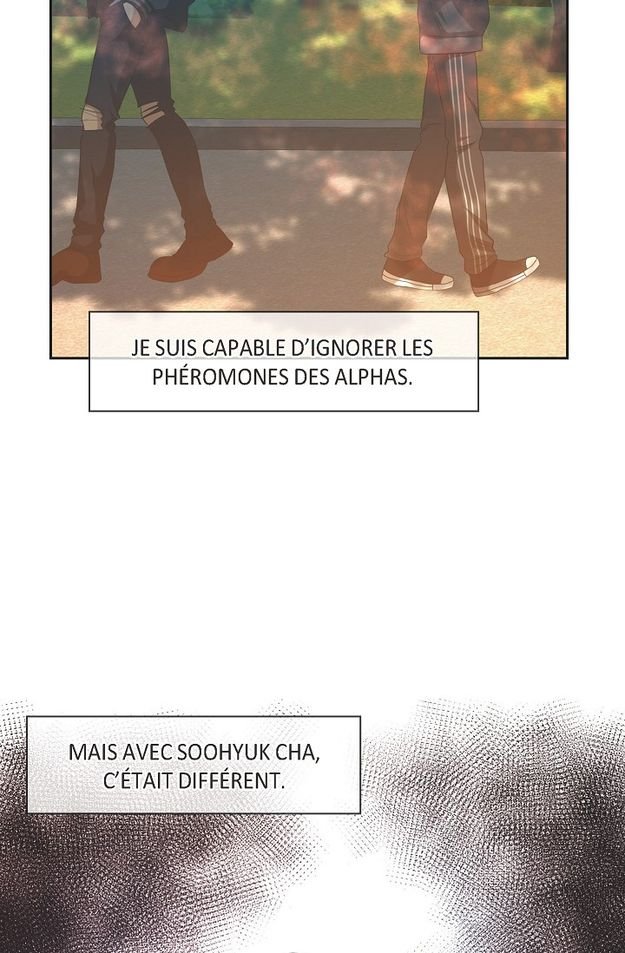 JE SUIS CAPABLE D'IGNORER LES PHÉROMONES DES ALPHAS.

MAIS AVEC SOOHYUK CHA, C'ÉTAIT DIFFÉRENT.